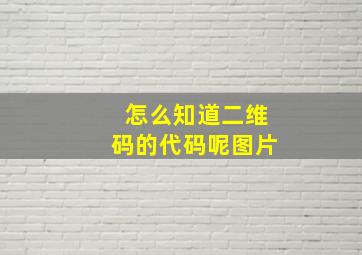 怎么知道二维码的代码呢图片